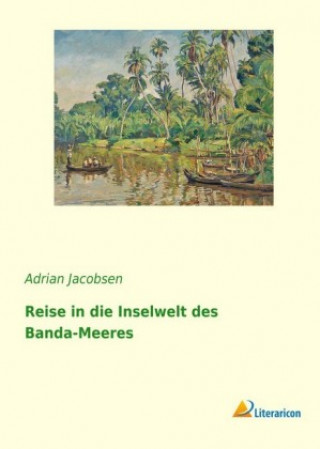 Adrian Jacobsen

Reise in die Inselwelt des Banda-Meeres

Literaricon